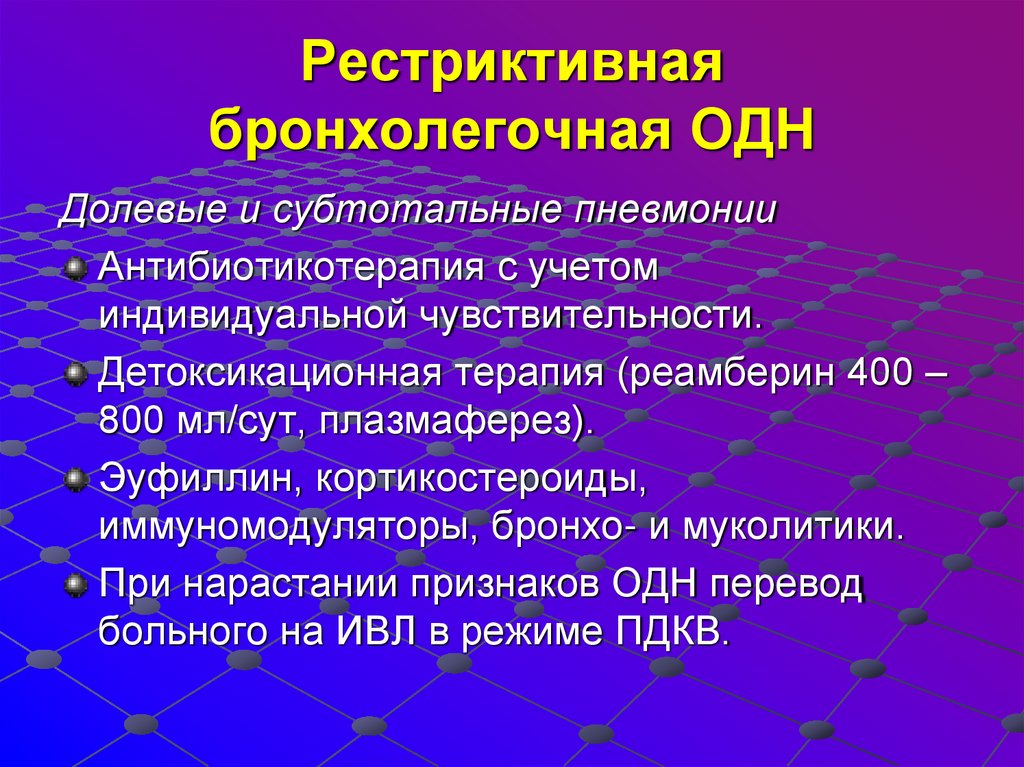 Рестриктивная бронхолегочная ОДН

Долевые и субтотальные пневмонии

Антибиотикотерапия с учетом индивидуальной чувствительности.

Детоксикационная терапия (реамберин 400 – 800 мл/сут, плазмаферез).

Эуфиллин, кортикостероиды, иммуномодуляторы, бронхо- и муколитики.

При нарастании признаков ОДН перевод больного на ИВЛ в режиме ПДКВ.